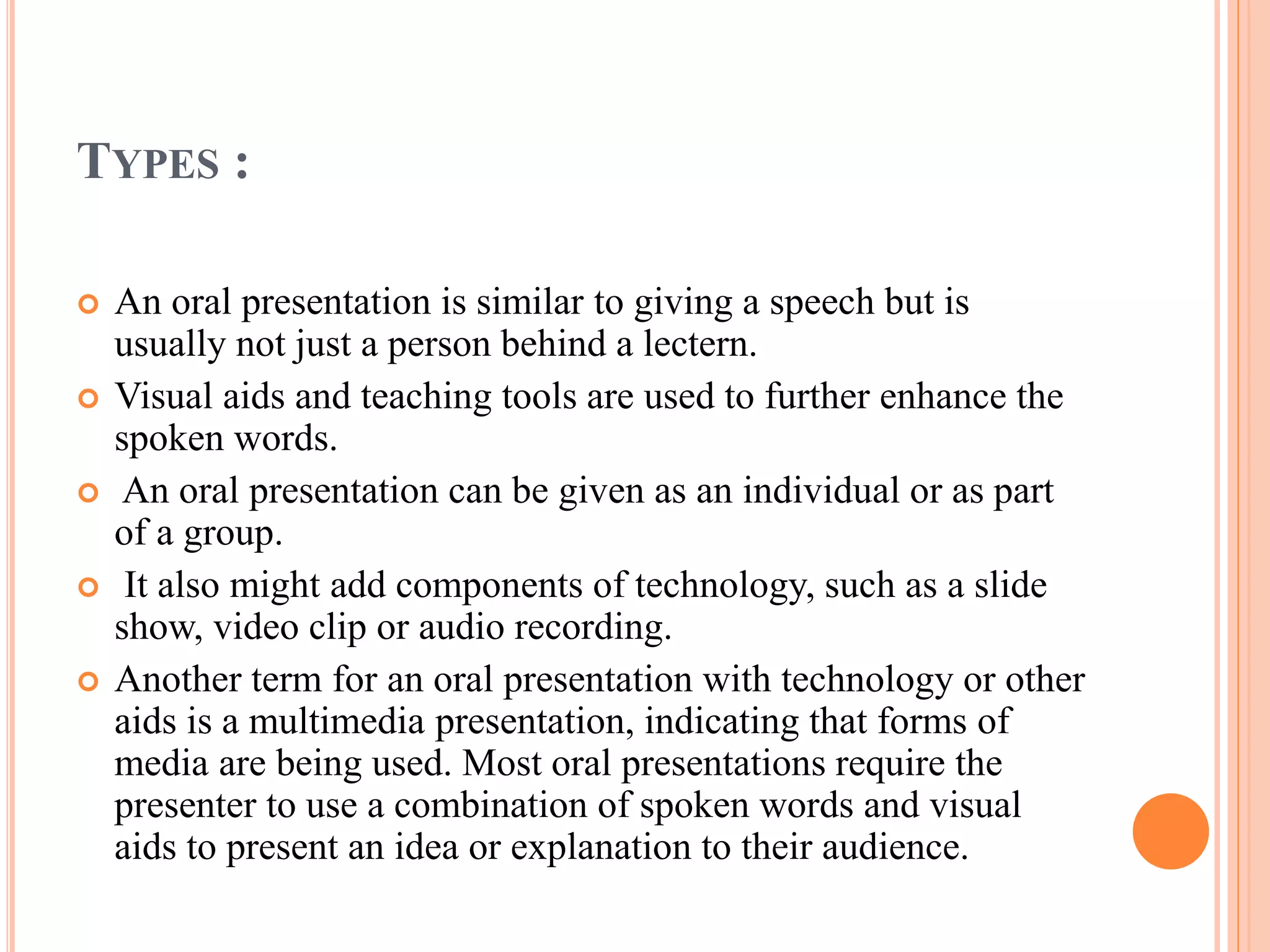 TYPES :

• An oral presentation is similar to giving a speech but is usually not just a person behind a lectern.
• Visual aids and teaching tools are used to further enhance the spoken words.
• An oral presentation can be given as an individual or as part of a group.
• It also might add components of technology, such as a slide show, video clip or audio recording.
• Another term for an oral presentation with technology or other aids is a multimedia presentation, indicating that forms of media are being used. Most oral presentations require the presenter to use a combination of spoken words and visual aids to present an idea or explanation to their audience.